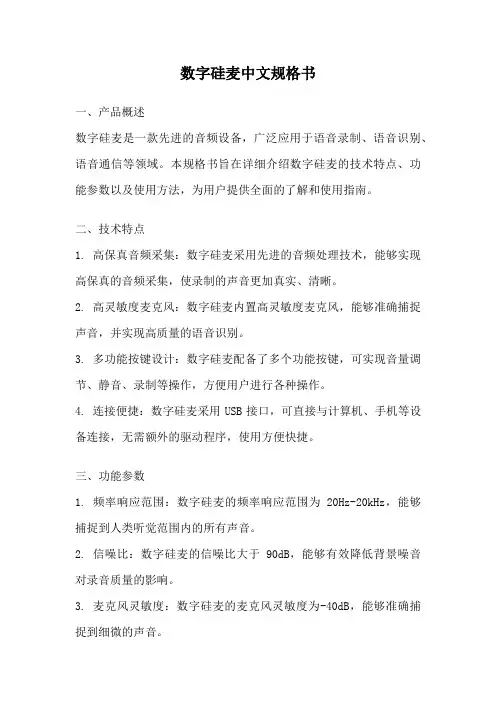 数字硅麦中文规格书

一、产品概述

数字硅麦是一款先进的音频设备，广泛应用于语音录制、语音识别、语音通信等领域。本规格书旨在详细介绍数字硅麦的技术特点、功能参数以及使用方法，为用户提供全面的了解和使用指南。

二、技术特点

1. 高保真音频采集：数字硅麦采用先进的音频处理技术，能够实现高保真的音频采集，使录制的声音更加真实、清晰。

2. 高灵敏度麦克风：数字硅麦内置高灵敏度麦克风，能够准确捕捉声音，并实现高质量的语音识别。

3. 多功能按键设计：数字硅麦配备了多个功能按键，可实现音量调节、静音、录制等操作，方便用户进行各种操作。

4. 连接便捷：数字硅麦采用 USB 接口，可直接与计算机、手机等设备连接，无需额外的驱动程序，使用方便快捷。

三、功能参数

1. 频率响应范围：数字硅麦的频率响应范围为 20Hz-20kHz，能够捕捉到人类听觉范围内的所有声音。

2. 信噪比：数字硅麦的信噪比大于 90dB，能够有效降低背景噪音对录音质量的影响。

3. 麦克风灵敏度：数字硅麦的麦克风灵敏度为-40dB，能够准确捕捉到细微的声音。